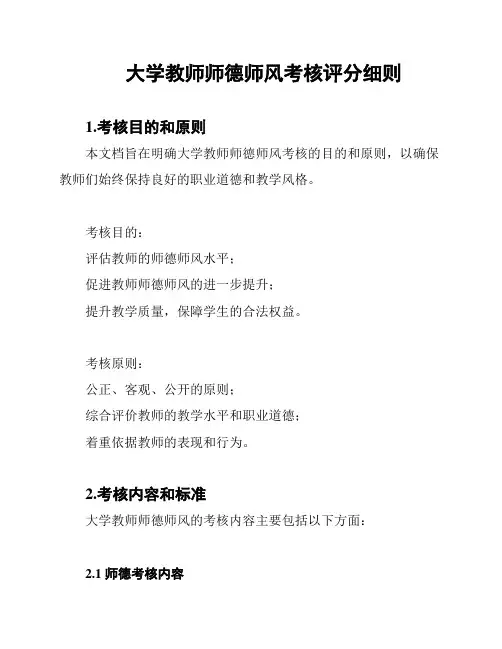 大学教师师德师风考核评分细则

1.考核目的和原则

本文档旨在明确大学教师师德师风考核的目的和原则，以确保教师们始终保持良好的职业道德和教学风格。

考核目的：
评估教师的师德师风水平；
促进教师师德师风的进一步提升；
提升教学质量，保障学生的合法权益。

考核原则：
公正、客观、公开的原则；
综合评价教师的教学水平和职业道德；
着重依据教师的表现和行为。

2.考核内容和标准

大学教师师德师风的考核内容主要包括以下方面：

2.1 师德考核内容